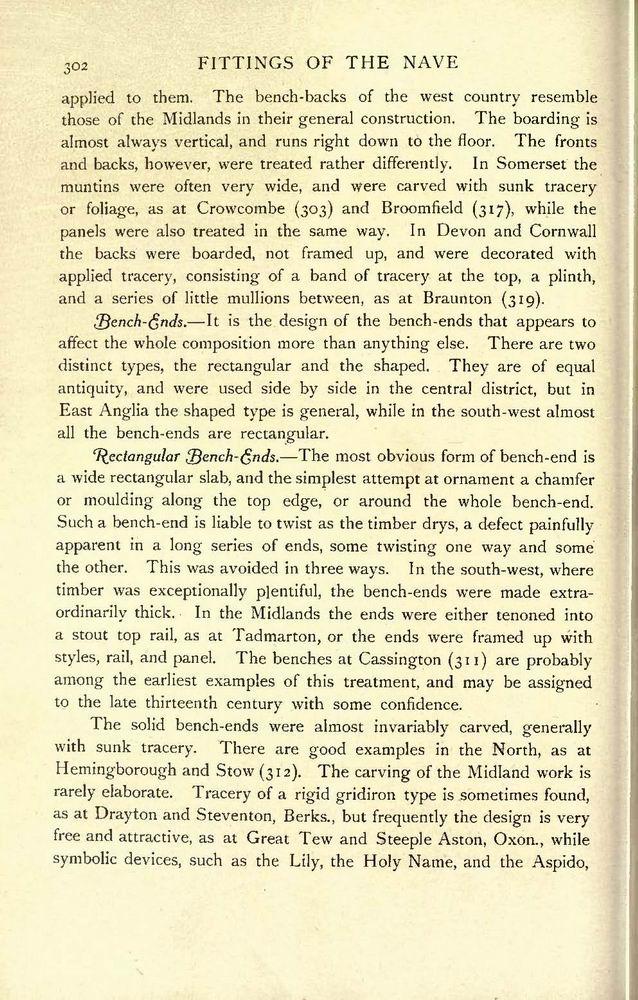 302 FITTINGS OF THE NAVE

applied to them. The bench-backs of the west country resemble those of the Midlands in their general construction. The boarding is almost always vertical, and runs right down to the floor. The fronts and backs, however, were treated rather differently. In Somerset the muntins were often very wide, and were carved with sunk tracery or foliage, as at Crowcombe (303) and Broomfield (317), while the panels were also treated in the same way. In Devon and Cornwall the backs were boarded, not framed up, and were decorated with applied tracery, consisting of a band of tracery at the top, a plinth, and a series of little mullions between, as at Braunton (319).

Bench-Ends.—It is the design of the bench-ends that appears to affect the whole composition more than anything else. There are two distinct types, the rectangular and the shaped. They are of equal antiquity, and were used side by side in the central district, but in East Anglia the shaped type is general, while in the south-west almost all the bench-ends are rectangular.

Rectangular Bench-Ends.—The most obvious form of bench-end is a wide rectangular slab, and the simplest attempt at ornament a chamfer or moulding along the top edge, or around the whole bench-end. Such a bench-end is liable to twist as the timber drys, a defect painfully apparent in a long series of ends, some twisting one way and some the other. This was avoided in three ways. In the south-west, where timber was exceptionally plentiful, the bench-ends were made extraordinarily thick. In the Midlands the ends were either tenoned into a stout top rail, as at Tadmarton, or the ends were framed up with styles, rail, and panel. The benches at Cassington (311) are probably among the earliest examples of this treatment, and may be assigned to the late thirteenth century with some confidence.

The solid bench-ends were almost invariably carved, generally with sunk tracery. There are good examples in the North, as at Hemingborough and Stow (312). The carving of the Midland work is rarely elaborate. Tracery of a rigid gridiron type is sometimes found, as at Drayton and Steventon, Berks., but frequently the design is very free and attractive, as at Great Tew and Steeple Aston, Oxon., while symbolic devices, such as the Lily, the Holy Name, and the Aspido,